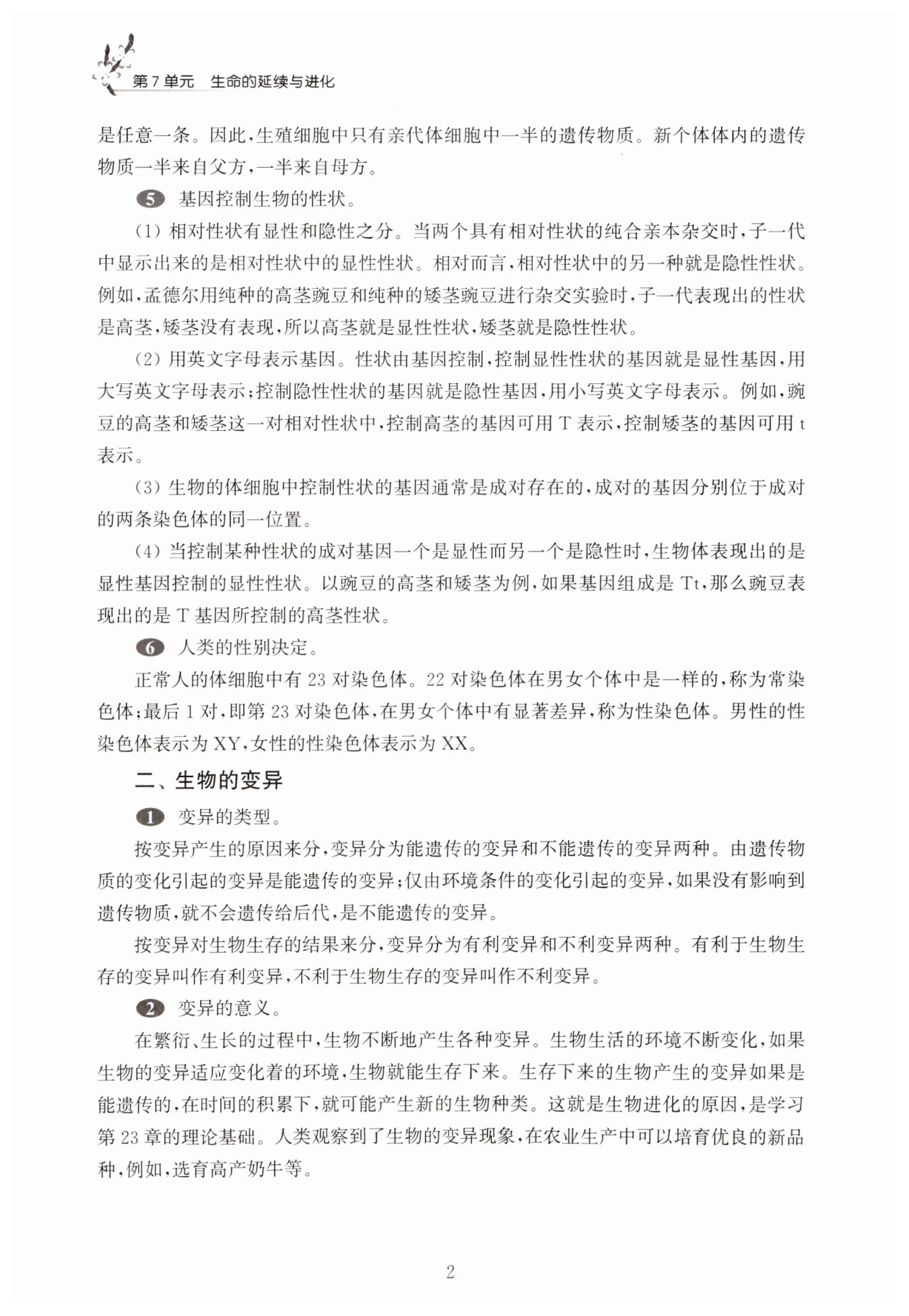 第7单元　生命的延续与进化

是任意一条。因此，生殖细胞中只有亲代体细胞中一半的遗传物质。新个体体内的遗传物质一半来自父方，一半来自母方。

5　基因控制生物的性状。

(1) 相对性状有显性和隐性之分。当两个具有相对性状的纯合亲本杂交时，子一代中显示出来的是相对性状中的显性性状。相对而言，相对性状中的另一种就是隐性性状。例如，孟德尔用纯种的高茎豌豆和纯种的矮茎豌豆进行杂交实验时，子一代表现出的性状是高茎，矮茎没有表现，所以高茎就是显性性状，矮茎就是隐性性状。

(2) 用英文字母表示基因。性状由基因控制，控制显性性状的基因就是显性基因，用大写英文字母表示；控制隐性性状的基因就是隐性基因，用小写英文字母表示。例如，豌豆的高茎和矮茎这一对相对性状中，控制高茎的基因可用 T 表示，控制矮茎的基因可用 t 表示。

(3) 生物的体细胞中控制性状的基因通常是成对存在的，成对的基因分别位于成对的两条染色体的同一位置。

(4) 当控制某种性状的成对基因一个是显性而另一个是隐性时，生物体表现出的是显性基因控制的显性性状。以豌豆的高茎和矮茎为例，如果基因组成是 Tt，那么豌豆表现出的是 T 基因所控制的高茎性状。

6　人类的性别决定。

正常人的体细胞中有 23 对染色体。22 对染色体在男女个体中是一样的，称为常染色体；最后 1 对，即第 23 对染色体，在男女个体中有显著差异，称为性染色体。男性的性染色体表示为 XY，女性的性染色体表示为 XX。

二、生物的变异

1　变异的类型。

按变异产生的原因来分，变异分为能遗传的变异和不能遗传的变异两种。由遗传物质的变化引起的变异是能遗传的变异；仅由环境条件的变化引起的变异，如果没有影响到遗传物质，就不会遗传给后代，是不能遗传的变异。

按变异对生物生存的结果来分，变异分为有利变异和不利变异两种。有利于生物生存的变异叫作有利变异，不利于生物生存的变异叫作不利变异。

2　变异的意义。

在繁衍、生长的过程中，生物不断地产生各种变异。生物生活的环境不断变化，如果生物的变异适应变化着的环境，生物就能生存下来。生存下来的生物产生的变异如果是能遗传的，在时间的积累下，就可能产生新的生物种类。这就是生物进化的原因，是学习第 23 章的理论基础。人类观察到了生物的变异现象，在农业生产中可以培育优良的新品种，例如，选育高产奶牛等。

2